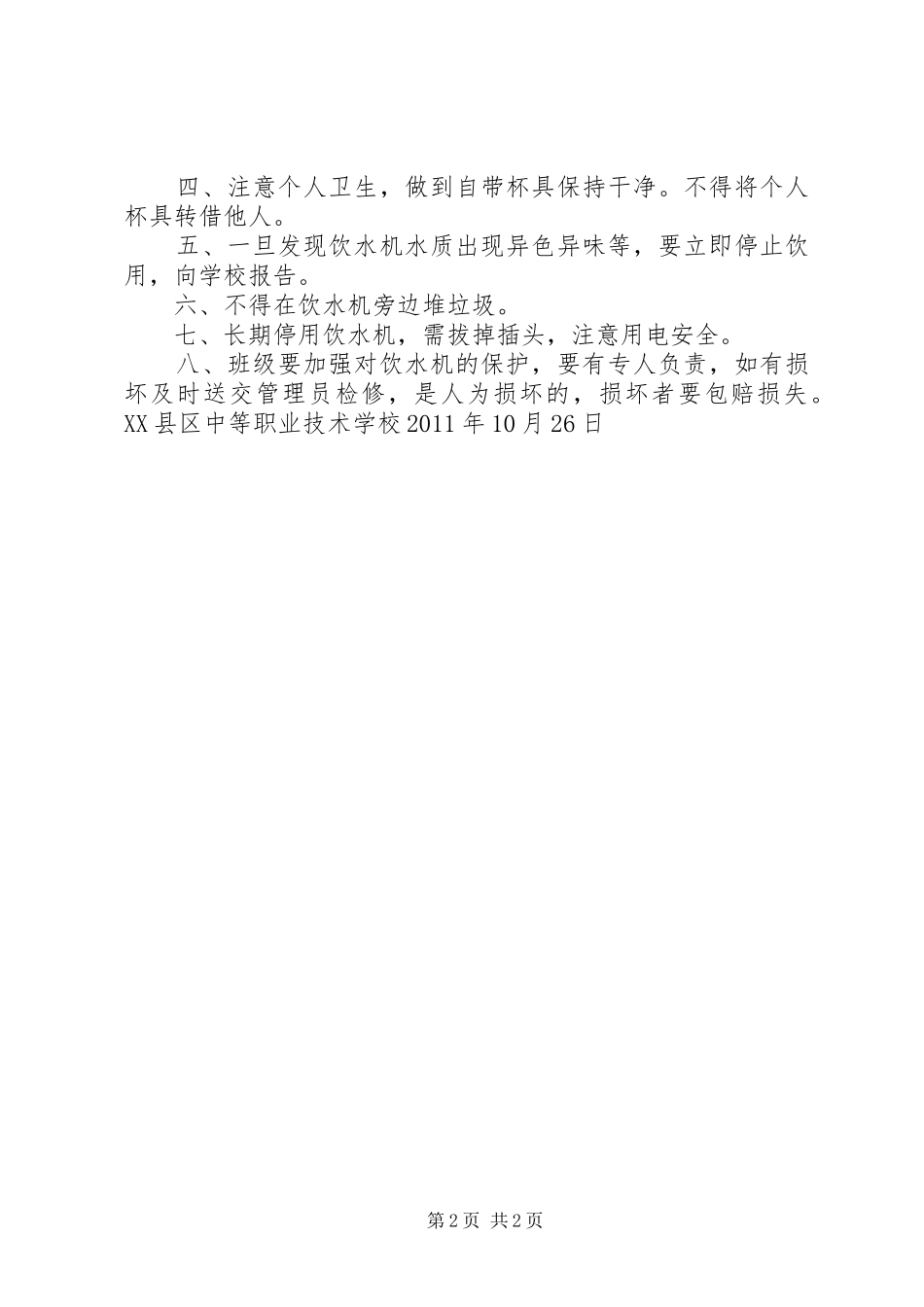 四、注意个人卫生，做到自带杯具保持干净。不得将个人杯具转借他人。

五、一旦发现饮水机水质出现异色异味等，要立即停止饮用，向学校报告。

六、不得在饮水机旁边堆垃圾。

七、长期停用饮水机，需拔掉插头，注意用电安全。

八、班级要加强对饮水机的保护，要有专人负责，如有损坏及时送交管理员检修，是人为损坏的，损坏者要包赔损失。XX县区中等职业技术学校2011年10月26日

第2页 共2页